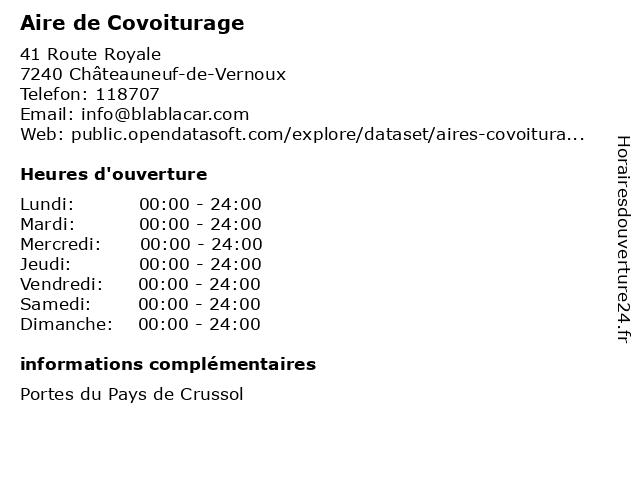 Aire de Covoiturage

41 Route Royale
7240 Châteauneuf-de-Vernoux
Telefon: 118707
Email: info@blablacar.com
Web: public.opendatasoft.com/explore/dataset/aires-covoitura...

Heures d'ouverture

| Lundi: | 00:00 - 24:00 |
|---|---|
| Mardi: | 00:00 - 24:00 |
| Mercredi: | 00:00 - 24:00 |
| Jeudi: | 00:00 - 24:00 |
| Vendredi: | 00:00 - 24:00 |
| Samedi: | 00:00 - 24:00 |
| Dimanche: | 00:00 - 24:00 |

informations complémentaires

Portes du Pays de Crussol

Horairesdouverture24.fr